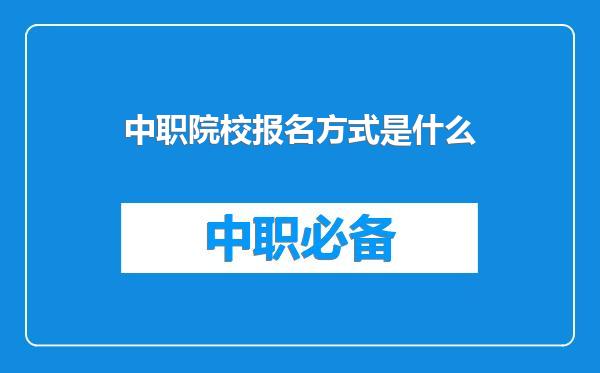 中职院校报名方式是什么

中职必备